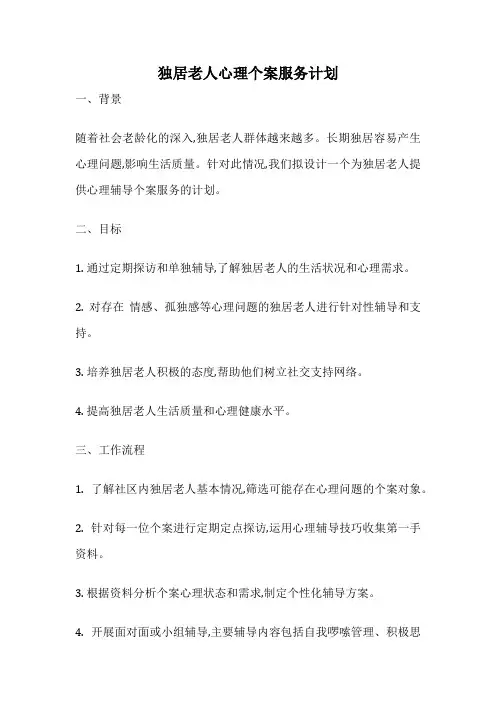 独居老人心理个案服务计划

一、背景

随着社会老龄化的深入,独居老人群体越来越多。长期独居容易产生心理问题,影响生活质量。针对此情况,我们拟设计一个为独居老人提供心理辅导个案服务的计划。

二、目标

1. 通过定期探访和单独辅导,了解独居老人的生活状况和心理需求。

2. 对存在 情感、孤独感等心理问题的独居老人进行针对性辅导和支持。

3. 培养独居老人积极的态度,帮助他们树立社交支持网络。

4. 提高独居老人生活质量和心理健康水平。

三、工作流程

1. 了解社区内独居老人基本情况,筛选可能存在心理问题的个案对象。

2. 针对每一位个案进行定期定点探访,运用心理辅导技巧收集第一手资料。

3. 根据资料分析个案心理状态和需求,制定个性化辅导方案。

4. 开展面对面或小组辅导,主要辅导内容包括自我啰嗦管理、积极思